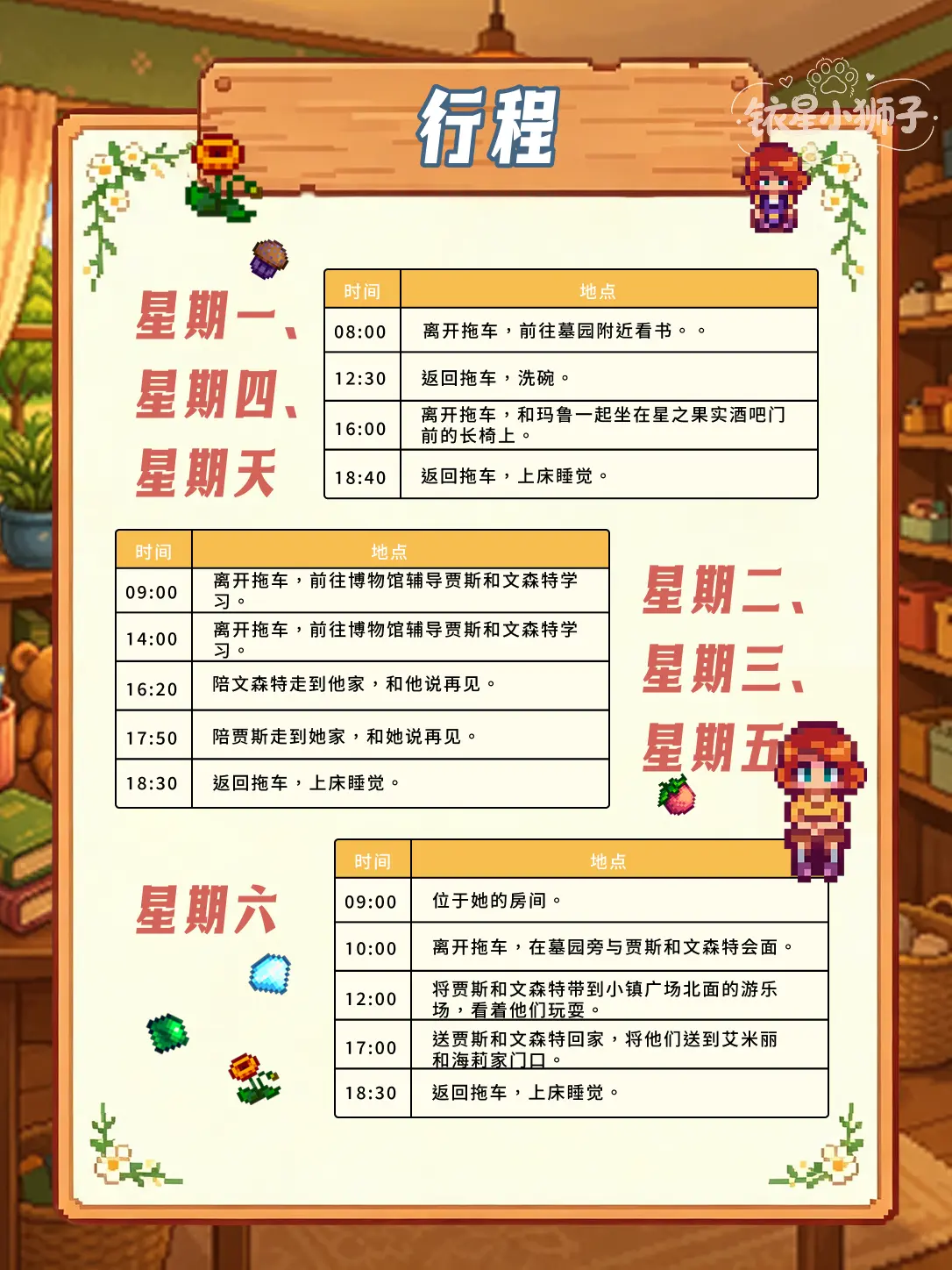 行程

星期一、
星期四、
星期天

| 时间 | 地点 |
|---|---|
| 08:00 | 离开拖车，前往墓园附近看书。。 |
| 12:30 | 返回拖车，洗碗。 |
| 16:00 | 离开拖车，和玛鲁一起坐在星之果实酒吧门前的长椅上。 |
| 18:40 | 返回拖车，上床睡觉。 |

| 时间 | 地点 |
|---|---|
| 09:00 | 离开拖车，前往博物馆辅导贾斯和文森特学习。 |
| 14:00 | 离开拖车，前往博物馆辅导贾斯和文森特学习。 |
| 16:20 | 陪文森特走到他家，和他说再见。 |
| 17:50 | 陪贾斯走到她家，和她说再见。 |
| 18:30 | 返回拖车，上床睡觉。 |

星期二、
星期三、
星期五

星期六

| 时间 | 地点 |
|---|---|
| 09:00 | 位于她的房间。 |
| 10:00 | 离开拖车，在墓园旁与贾斯和文森特会面。 |
| 12:00 | 将贾斯和文森特带到小镇广场北面的游乐场，看着他们玩耍。 |
| 17:00 | 送贾斯和文森特回家，将他们送到艾米丽和海莉家门口。 |
| 18:30 | 返回拖车，上床睡觉。 |

铱星小狮子